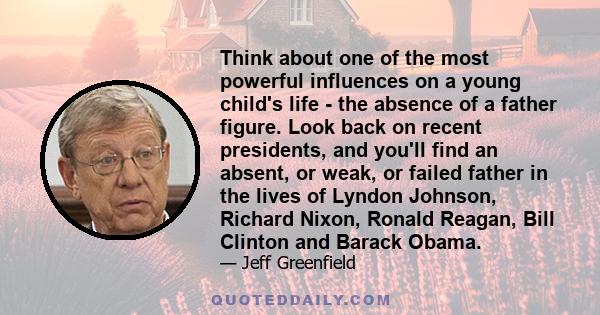 Think about one of the most powerful influences on a young child's life - the absence of a father figure. Look back on recent presidents, and you'll find an absent, or weak, or failed father in the lives of Lyndon Johnson, Richard Nixon, Ronald Reagan, Bill Clinton and Barack Obama.

— Jeff Greenfield

QUOTEDDAILY.COM